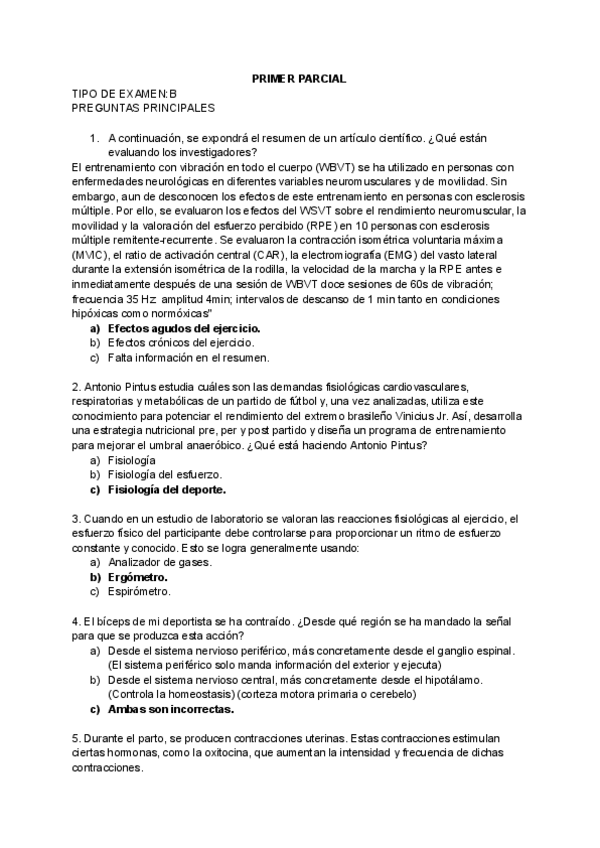 PRIMER PARCIAL

TIPO DE EXAMEN:B
PREGUNTAS PRINCIPALES

1. A continuación, se expondrá el resumen de un artículo científico. ¿Qué están evaluando los investigadores?

El entrenamiento con vibración en todo el cuerpo (WBVT) se ha utilizado en personas con enfermedades neurológicas en diferentes variables neuromusculares y de movilidad. Sin embargo, aun de desconocen los efectos de este entrenamiento en personas con esclerosis múltiple. Por ello, se evaluaron los efectos del WSVT sobre el rendimiento neuromuscular, la movilidad y la valoración del esfuerzo percibido (RPE) en 10 personas con esclerosis múltiple remitente-recurrente. Se evaluaron la contracción isométrica voluntaria máxima (MVIC), el ratio de activación central (CAR), la electromiografía (EMG) del vasto lateral durante la extensión isométrica de la rodilla, la velocidad de la marcha y la RPE antes e inmediatamente después de una sesión de WBVT doce sesiones de 60s de vibración; frecuencia 35 Hz amplitud 4min; intervalos de descanso de 1 min tanto en condiciones hipóxicas como normóxicas"

a) Efectos agudos del ejercicio.
b) Efectos crónicos del ejercicio.
c) Falta información en el resumen.

2. Antonio Pintus estudia cuáles son las demandas fisiológicas cardiovasculares, respiratorias y metabólicas de un partido de fútbol y, una vez analizadas, utiliza este conocimiento para potenciar el rendimiento del extremo brasileño Vinicius Jr. Así, desarrolla una estrategia nutricional pre, per y post partido y diseña un programa de entrenamiento para mejorar el umbral anaeróbico. ¿Qué está haciendo Antonio Pintus?

a) Fisiología
b) Fisiología del esfuerzo.
c) Fisiología del deporte.

3. Cuando en un estudio de laboratorio se valoran las reacciones fisiológicas al ejercicio, el esfuerzo físico del participante debe controlarse para proporcionar un ritmo de esfuerzo constante y conocido. Esto se logra generalmente usando:

a) Analizador de gases.
b) Ergómetro.
c) Espirómetro.

4. El bíceps de mi deportista se ha contraído. ¿Desde qué región se ha mandado la señal para que se produzca esta acción?

a) Desde el sistema nervioso periférico, más concretamente desde el ganglio espinal. (El sistema periférico solo manda información del exterior y ejecuta)
b) Desde el sistema nervioso central, más concretamente desde el hipotálamo. (Controla la homeostasis) (corteza motora primaria o cerebelo)
c) Ambas son incorrectas.

5. Durante el parto, se producen contracciones uterinas. Estas contracciones estimulan ciertas hormonas, como la oxitocina, que aumentan la intensidad y frecuencia de dichas contracciones.